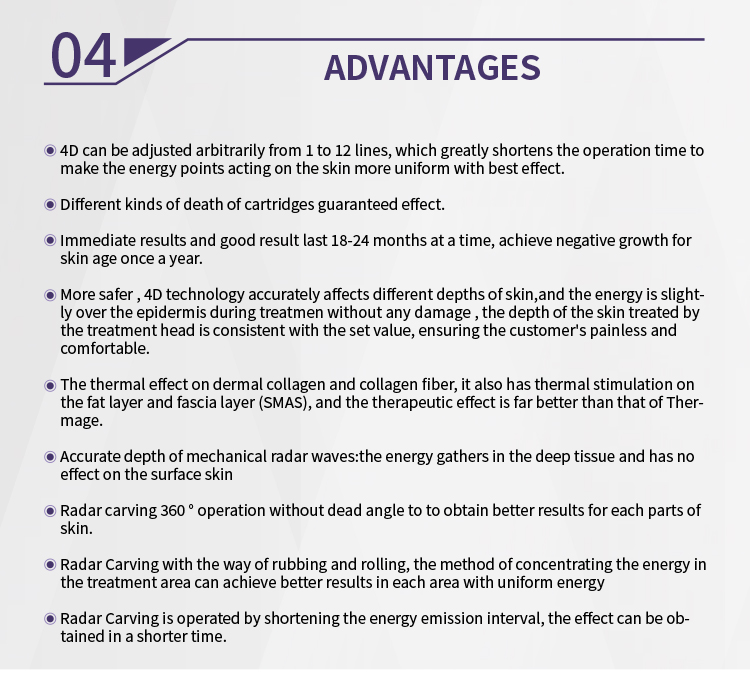 04

ADVANTAGES

4D can be adjusted arbitrarily from 1 to 12 lines, which greatly shortens the operation time to make the energy points acting on the skin more uniform with best effect.

Different kinds of death of cartridges guaranteed effect.

Immediate results and good result last 18-24 months at a time, achieve negative growth for skin age once a year.

More safer , 4D technology accurately affects different depths of skin,and the energy is slightly over the epidermis during treatmen without any damage , the depth of the skin treated by the treatment head is consistent with the set value, ensuring the customer's painless and comfortable.

The thermal effect on dermal collagen and collagen fiber, it also has thermal stimulation on the fat layer and fascia layer (SMAS), and the therapeutic effect is far better than that of Thermage.

Accurate depth of mechanical radar waves:the energy gathers in the deep tissue and has no effect on the surface skin

Radar carving 360 ° operation without dead angle to to obtain better results for each parts of skin.

Radar Carving with the way of rubbing and rolling, the method of concentrating the energy in the treatment area can achieve better results in each area with uniform energy

Radar Carving is operated by shortening the energy emission interval, the effect can be obtained in a shorter time.